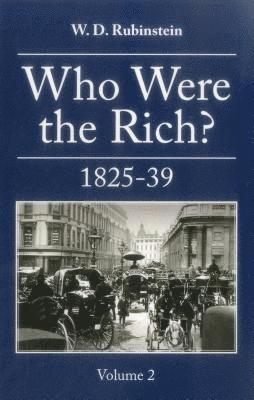 W. D. Rubinstein

Who Were the Rich?

1825-39

Volume 2